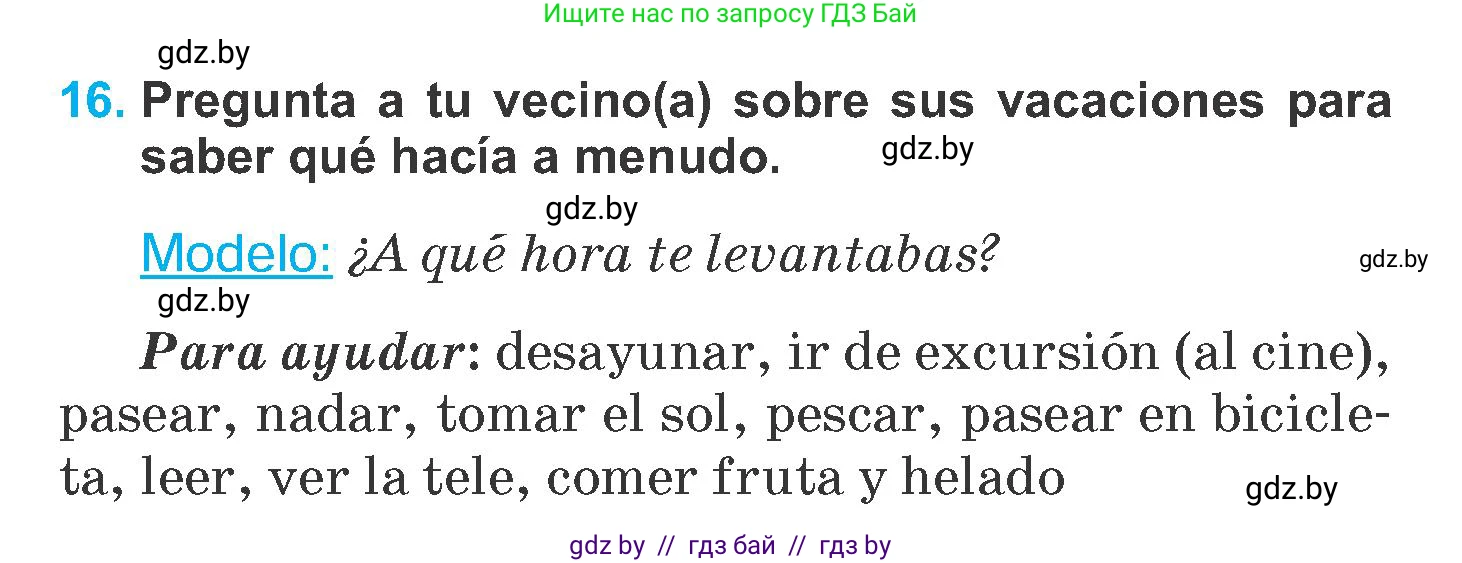 Ищите нас по запросу ГДЗ Бай

gdz.by

16. Pregunta a tu vecino(a) sobre sus vacaciones para saber qué hacía a menudo. gdz.by

gdz.by

Modelo: ¿A qué hora te levantabas? gdz.by

gdz.by

Para ayudar: desayunar, ir de excursión (al cine), pasear, nadar, tomar el sol, pescar, pasear en bicicleta, leer, ver la tele, comer fruta y helado gdz.by

gdz by // гдз бай // гдз by